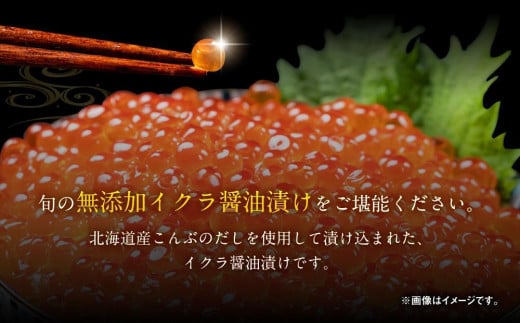 旬の無添加イクラ醤油漬けをご堪能ください。

北海道産こんぶのだしを使用して漬け込まれた、イクラ醤油漬けです。

※画像はイメージです。